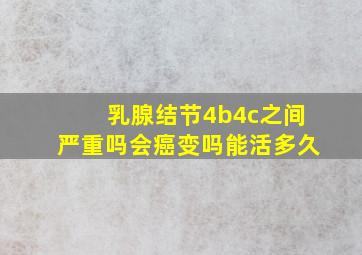 乳腺结节4b4c之间
严重吗会癌变吗能活多久